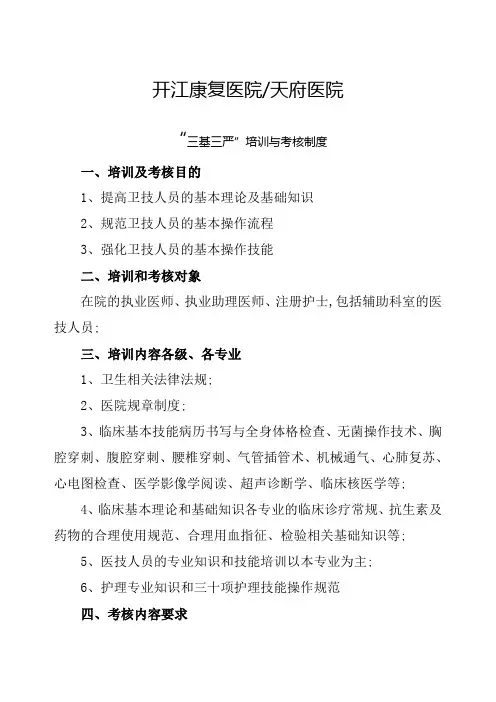 开江康复医院/天府医院

"三基三严"培训与考核制度

一、培训及考核目的

1、提高卫技人员的基本理论及基础知识

2、规范卫技人员的基本操作流程

3、强化卫技人员的基本操作技能

二、培训和考核对象

在院的执业医师、执业助理医师、注册护士,包括辅助科室的医技人员;

三、培训内容各级、各专业

1、卫生相关法律法规;

2、医院规章制度;

3、临床基本技能病历书写与全身体格检查、无菌操作技术、胸腔穿刺、腹腔穿刺、腰椎穿刺、气管插管术、机械通气、心肺复苏、心电图检查、医学影像学阅读、超声诊断学、临床核医学等;

4、临床基本理论和基础知识各专业的临床诊疗常规、抗生素及药物的合理使用规范、合理用血指征、检验相关基础知识等;

5、医技人员的专业知识和技能培训以本专业为主;

6、护理专业知识和三十项护理技能操作规范

四、考核内容要求